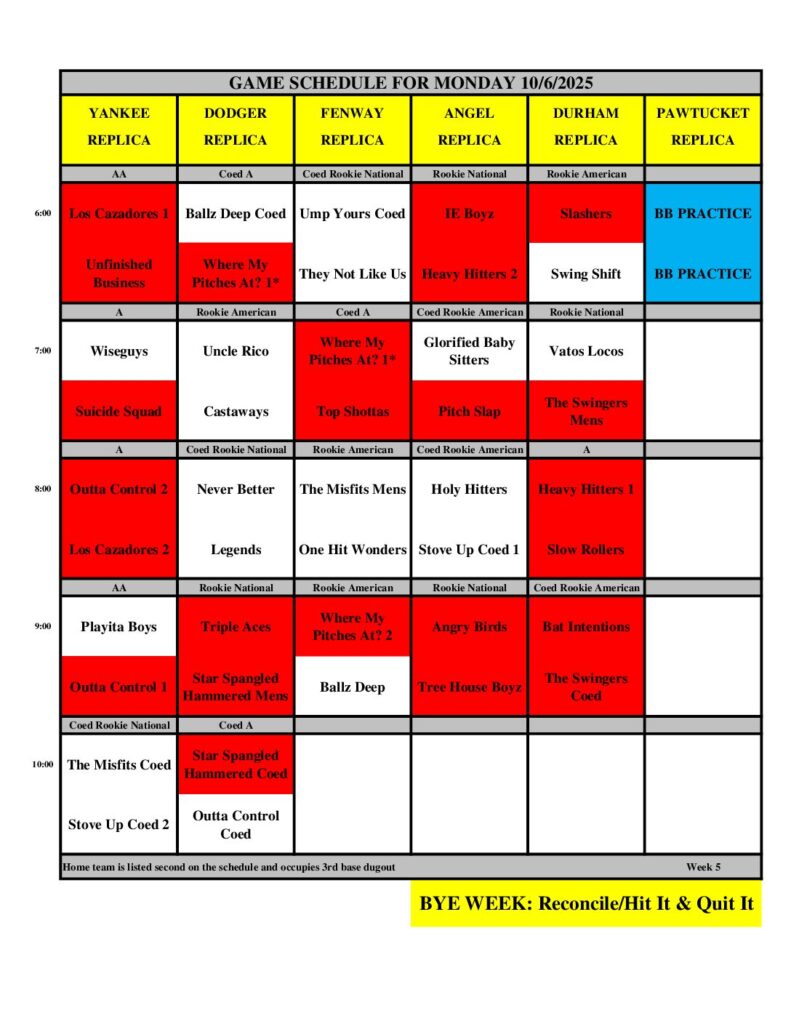 GAME SCHEDULE FOR MONDAY 10/6/2025

| | YANKEE REPLICA | DODGER REPLICA | FENWAY REPLICA | ANGEL REPLICA | DURHAM REPLICA | PAWTUCKET REPLICA |
|---|---|---|---|---|---|---|
| | AA | Coed A | Coed Rookie National | Rookie National | Rookie American | |
| 6:00 | Los Cazadores 1 | Ballz Deep Coed | Ump Yours Coed | IE Boyz | Slashers | BB PRACTICE |
| | Unfinished Business | Where My Pitches At? 1* | They Not Like Us | Heavy Hitters 2 | Swing Shift | BB PRACTICE |
| | A | Rookie American | Coed A | Coed Rookie American | Rookie National | |
| 7:00 | Wiseguys | Uncle Rico | Where My Pitches At? 1* | Glorified Baby Sitters | Vatos Locos | |
| | Suicide Squad | Castaways | Top Shottas | Pitch Slap | The Swingers Mens | |
| | A | Coed Rookie National | Rookie American | Coed Rookie American | A | |
| 8:00 | Outta Control 2 | Never Better | The Misfits Mens | Holy Hitters | Heavy Hitters 1 | |
| | Los Cazadores 2 | Legends | One Hit Wonders | Stove Up Coed 1 | Slow Rollers | |
| | AA | Rookie National | Rookie American | Rookie National | Coed Rookie American | |
| 9:00 | Playita Boys | Triple Aces | Where My Pitches At? 2 | Angry Birds | Bat Intentions | |
| | Outta Control 1 | Star Spangled Hammered Mens | Ballz Deep | Tree House Boyz | The Swingers Coed | |
| | Coed Rookie National | Coed A | | | | |
| 10:00 | The Misfits Coed | Star Spangled Hammered Coed | | | | |
| | Stove Up Coed 2 | Outta Control Coed | | | | |

Home team is listed second on the schedule and occupies 3rd base dugout

Week 5

BYE WEEK: Reconcile/Hit It & Quit It